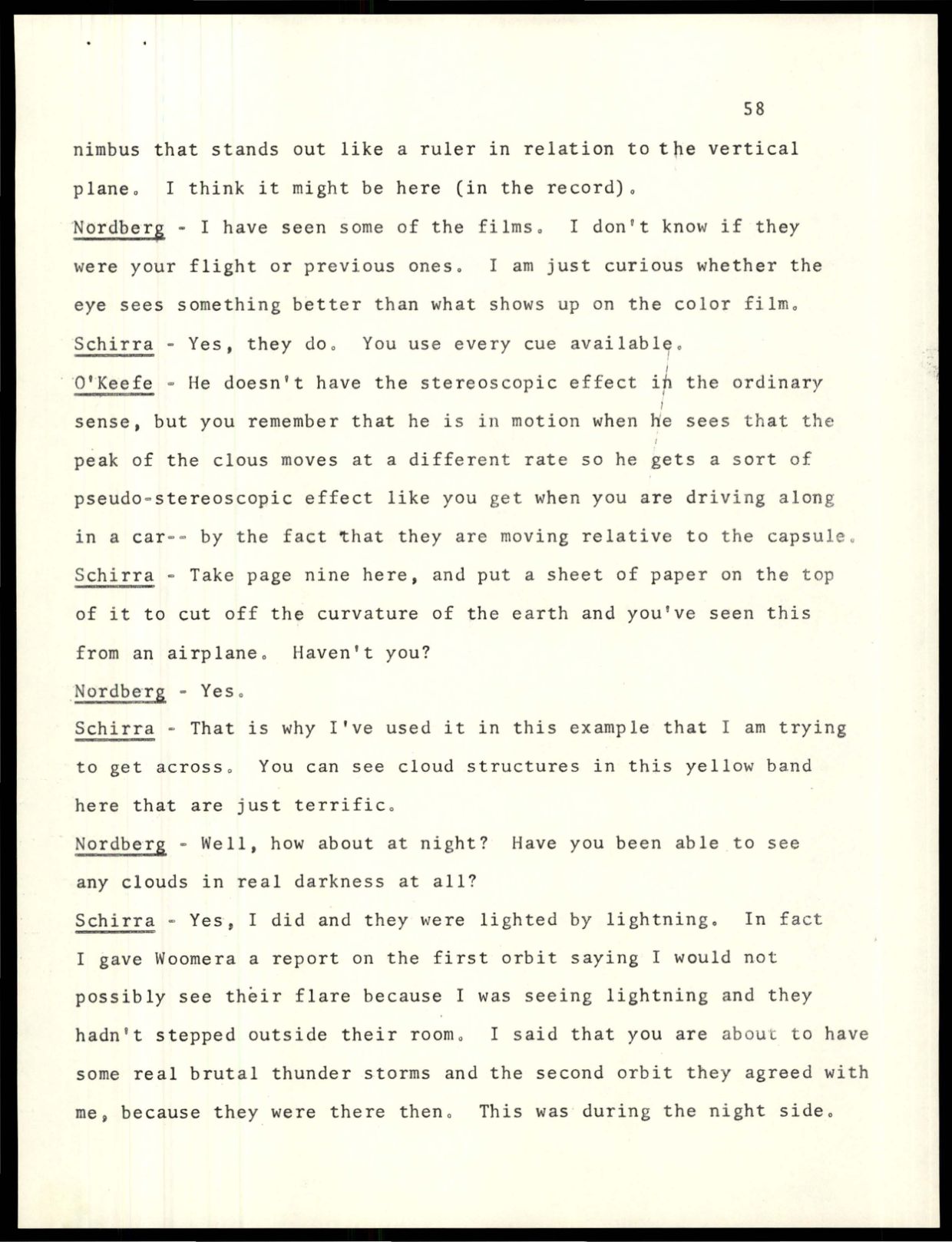 58

nimbus that stands out like a ruler in relation to the vertical plane. I think it might be here (in the record).

Nordberg - I have seen some of the films. I don't know if they were your flight or previous ones. I am just curious whether the eye sees something better than what shows up on the color film.

Schirra - Yes, they do. You use every cue available.

O'Keefe - He doesn't have the stereoscopic effect in the ordinary sense, but you remember that he is in motion when he sees that the peak of the clous moves at a different rate so he gets a sort of pseudo-stereoscopic effect like you get when you are driving along in a car-- by the fact that they are moving relative to the capsule.

Schirra - Take page nine here, and put a sheet of paper on the top of it to cut off the curvature of the earth and you've seen this from an airplane. Haven't you?

Nordberg - Yes.

Schirra - That is why I've used it in this example that I am trying to get across. You can see cloud structures in this yellow band here that are just terrific.

Nordberg - Well, how about at night? Have you been able to see any clouds in real darkness at all?

Schirra - Yes, I did and they were lighted by lightning. In fact I gave Woomera a report on the first orbit saying I would not possibly see their flare because I was seeing lightning and they hadn't stepped outside their room. I said that you are about to have some real brutal thunder storms and the second orbit they agreed with me, because they were there then. This was during the night side.